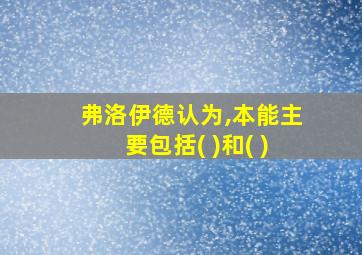 弗洛伊德认为,本能主要包括( )和( )